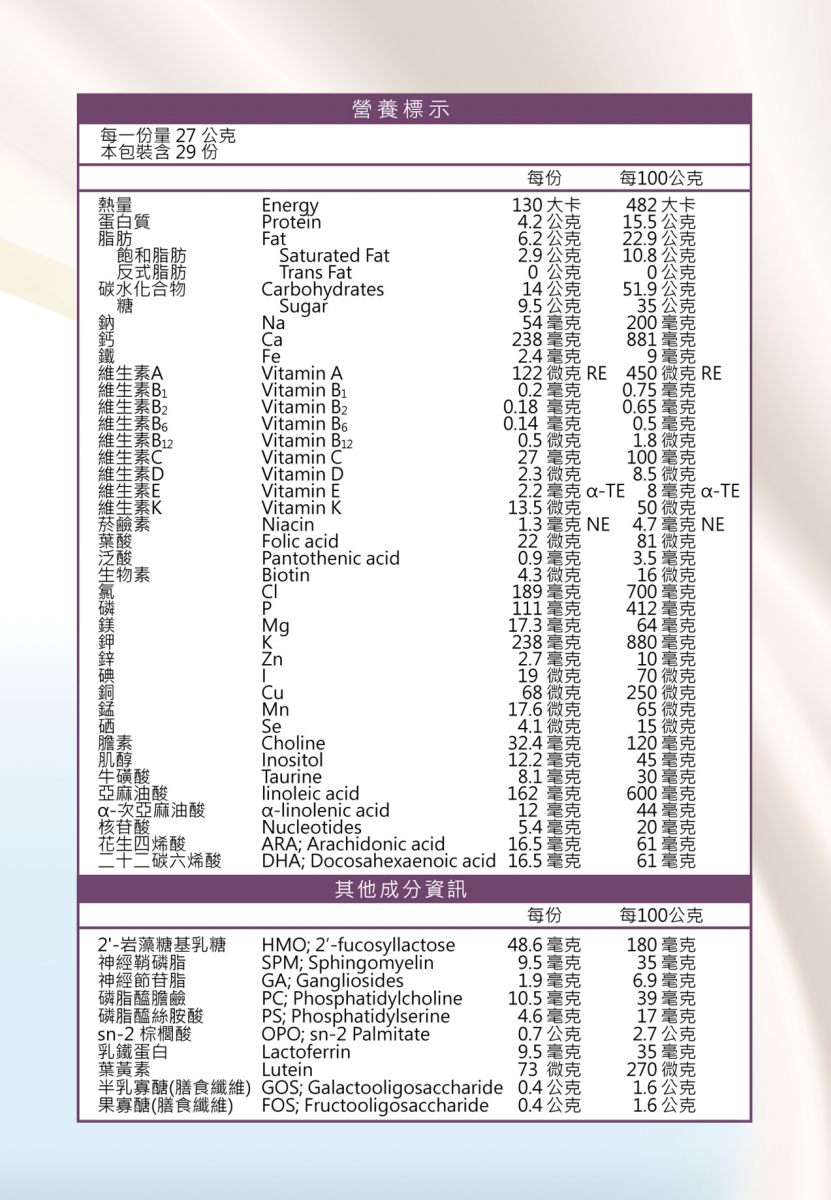 營養標示

每一份量 27 公克
本包裝含 29 份

| | | 每份 | 每100公克 |
|---|---|---|---|
| 熱量 | Energy | 130 大卡 | 482 大卡 |
| 蛋白質 | Protein | 4.2 公克 | 15.5 公克 |
| 脂肪 | Fat | 6.2 公克 | 22.9 公克 |
| 飽和脂肪 | Saturated Fat | 2.9 公克 | 10.8 公克 |
| 反式脂肪 | Trans Fat | 0 公克 | 0 公克 |
| 碳水化合物 | Carbohydrates | 14 公克 | 51.9 公克 |
| 糖 | Sugar | 9.5 公克 | 35 公克 |
| 鈉 | Na | 54 毫克 | 200 毫克 |
| 鈣 | Ca | 238 毫克 | 881 毫克 |
| 鐵 | Fe | 2.4 毫克 | 9 毫克 |
| 維生素A | Vitamin A | 122 微克 RE | 450 微克 RE |
| 維生素$B_1$ | Vitamin $B_1$ | 0.2 毫克 | 0.75 毫克 |
| 維生素$B_2$ | Vitamin $B_2$ | 0.18 毫克 | 0.65 毫克 |
| 維生素$B_6$ | Vitamin $B_6$ | 0.14 毫克 | 0.5 毫克 |
| 維生素$B_{12}$ | Vitamin $B_{12}$ | 0.5 微克 | 1.8 微克 |
| 維生素C | Vitamin C | 27 毫克 | 100 毫克 |
| 維生素D | Vitamin D | 2.3 微克 | 8.5 微克 |
| 維生素E | Vitamin E | 2.2 毫克 α-TE | 8 毫克 α-TE |
| 維生素K | Vitamin K | 13.5 微克 | 50 微克 |
| 菸鹼素 | Niacin | 1.3 毫克 NE | 4.7 毫克 NE |
| 葉酸 | Folic acid | 22 微克 | 81 微克 |
| 泛酸 | Pantothenic acid | 0.9 毫克 | 3.5 毫克 |
| 生物素 | Biotin | 4.3 微克 | 16 微克 |
| 氯 | Cl | 189 毫克 | 700 毫克 |
| 磷 | P | 111 毫克 | 412 毫克 |
| 鎂 | Mg | 17.3 毫克 | 64 毫克 |
| 鉀 | K | 238 毫克 | 880 毫克 |
| 鋅 | Zn | 2.7 毫克 | 10 毫克 |
| 碘 | I | 19 微克 | 70 微克 |
| 銅 | Cu | 68 微克 | 250 微克 |
| 錳 | Mn | 17.6 微克 | 65 微克 |
| 硒 | Se | 4.1 微克 | 15 微克 |
| 膽素 | Choline | 32.4 毫克 | 120 毫克 |
| 肌醇 | Inositol | 12.2 毫克 | 45 毫克 |
| 牛磺酸 | Taurine | 8.1 毫克 | 30 毫克 |
| 亞麻油酸 | linoleic acid | 162 毫克 | 600 毫克 |
| α-次亞麻油酸 | α-linolenic acid | 12 毫克 | 44 毫克 |
| 核苷酸 | Nucleotides | 5.4 毫克 | 20 毫克 |
| 花生四烯酸 | ARA; Arachidonic acid | 16.5 毫克 | 61 毫克 |
| 二十二碳六烯酸 | DHA; Docosahexaenoic acid | 16.5 毫克 | 61 毫克 |

其他成分資訊

| | | 每份 | 每100公克 |
|---|---|---|---|
| 2'-岩藻糖基乳糖 | HMO; 2'-fucosyllactose | 48.6 毫克 | 180 毫克 |
| 神經鞘磷脂 | SPM; Sphingomyelin | 9.5 毫克 | 35 毫克 |
| 神經節苷脂 | GA; Gangliosides | 1.9 毫克 | 6.9 毫克 |
| 磷脂醯膽鹼 | PC; Phosphatidylcholine | 10.5 毫克 | 39 毫克 |
| 磷脂醯絲胺酸 | PS; Phosphatidylserine | 4.6 毫克 | 17 毫克 |
| sn-2 棕櫚酸 | OPO; sn-2 Palmitate | 0.7 公克 | 2.7 公克 |
| 乳鐵蛋白 | Lactoferrin | 9.5 毫克 | 35 毫克 |
| 葉黃素 | Lutein | 73 微克 | 270 微克 |
| 半乳寡醣(膳食纖維) | GOS; Galactooligosaccharide | 0.4 公克 | 1.6 公克 |
| 果寡醣(膳食纖維) | FOS; Fructooligosaccharide | 0.4 公克 | 1.6 公克 |